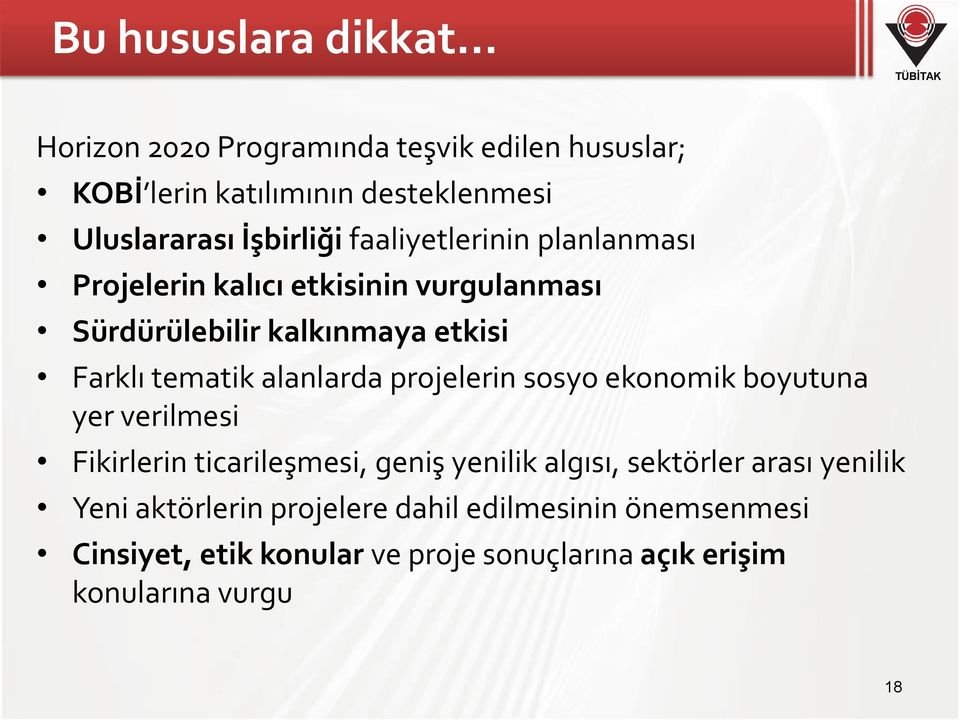 Bu hususlara dikkat…

TÜBİTAK

Horizon 2020 Programında teşvik edilen hususlar;
• KOBİ'lerin katılımının desteklenmesi
• Uluslararası İşbirliği faaliyetlerinin planlanması
• Projelerin kalıcı etkisinin vurgulanması
• Sürdürülebilir kalkınmaya etkisi
• Farklı tematik alanlarda projelerin sosyo ekonomik boyutuna yer verilmesi
• Fikirlerin ticarileşmesi, geniş yenilik algısı, sektörler arası yenilik
• Yeni aktörlerin projelere dahil edilmesinin önemsenmesi
• Cinsiyet, etik konular ve proje sonuçlarına açık erişim konularına vurgu

18